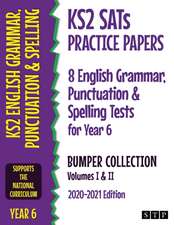 KS2 ENGLISH GRAMMAR, PUNCTUATION & SPELLING

SUPPORTS THE NATIONAL CURRICULUM

YEAR 6

KS2 SATs PRACTICE PAPERS

8 English Grammar, Punctuation & Spelling Tests for Year 6

BUMPER COLLECTION
Volumes I & II

2020-2021 Edition

STP